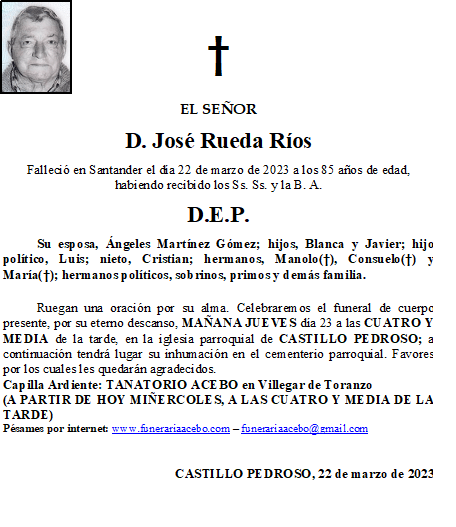 †

EL SEÑOR

D. José Rueda Ríos

Falleció en Santander el día 22 de marzo de 2023 a los 85 años de edad, habiendo recibido los Ss. Ss. y la B. A.

D.E.P.

Su esposa, Ángeles Martínez Gómez; hijos, Blanca y Javier; hijo político, Luis; nieto, Cristian; hermanos, Manolo(†), Consuelo(†) y María(†); hermanos políticos, sobrinos, primos y demás familia.

Ruegan una oración por su alma. Celebraremos el funeral de cuerpo presente, por su eterno descanso, MAÑANA JUEVES día 23 a las CUATRO Y MEDIA de la tarde, en la iglesia parroquial de CASTILLO PEDROSO; a continuación tendrá lugar su inhumación en el cementerio parroquial. Favores por los cuales les quedarán agradecidos.
Capilla Ardiente: TANATORIO ACEBO en Villegar de Toranzo
(A PARTIR DE HOY MIÑERCOLES, A LAS CUATRO Y MEDIA DE LA TARDE)
Pésames por internet: www.funerariaacebo.com – funerariaacebo@gmail.com

CASTILLO PEDROSO, 22 de marzo de 2023